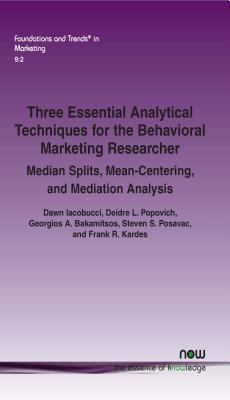 Foundations and Trends® in Marketing
9:2

Three Essential Analytical Techniques for the Behavioral Marketing Researcher

Median Splits, Mean-Centering, and Mediation Analysis

Dawn Iacobucci, Deidre L. Popovich, Georgios A. Bakamitsos, Steven S. Posavac, and Frank R. Kardes

now
the essence of knowledge